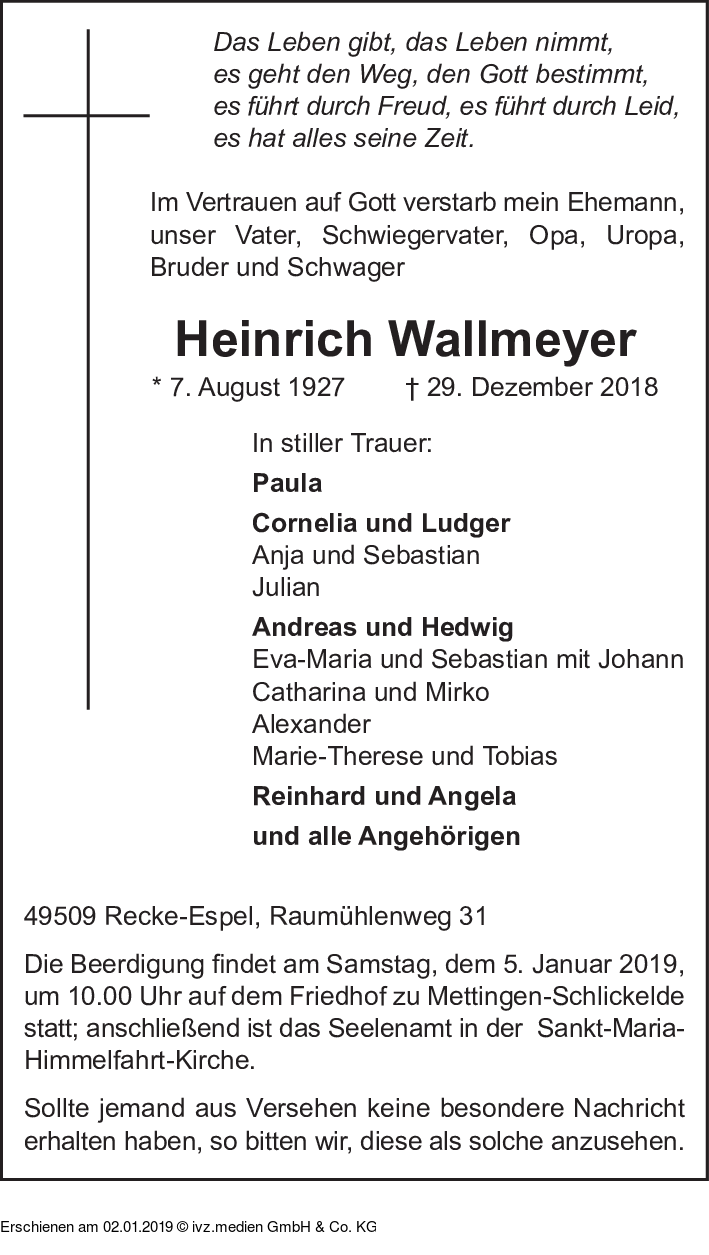 Das Leben gibt, das Leben nimmt,
es geht den Weg, den Gott bestimmt,
es führt durch Freud, es führt durch Leid,
es hat alles seine Zeit.

Im Vertrauen auf Gott verstarb mein Ehemann, unser Vater, Schwiegervater, Opa, Uropa, Bruder und Schwager

Heinrich Wallmeyer

* 7. August 1927 † 29. Dezember 2018

In stiller Trauer:

Paula

Cornelia und Ludger
Anja und Sebastian
Julian

Andreas und Hedwig
Eva-Maria und Sebastian mit Johann
Catharina und Mirko
Alexander
Marie-Therese und Tobias

Reinhard und Angela

und alle Angehörigen

49509 Recke-Espel, Raumühlenweg 31

Die Beerdigung findet am Samstag, dem 5. Januar 2019, um 10.00 Uhr auf dem Friedhof zu Mettingen-Schlickelde statt; anschließend ist das Seelenamt in der Sankt-Maria-Himmelfahrt-Kirche.

Sollte jemand aus Versehen keine besondere Nachricht erhalten haben, so bitten wir, diese als solche anzusehen.

Erschienen am 02.01.2019 © ivz.medien GmbH & Co. KG